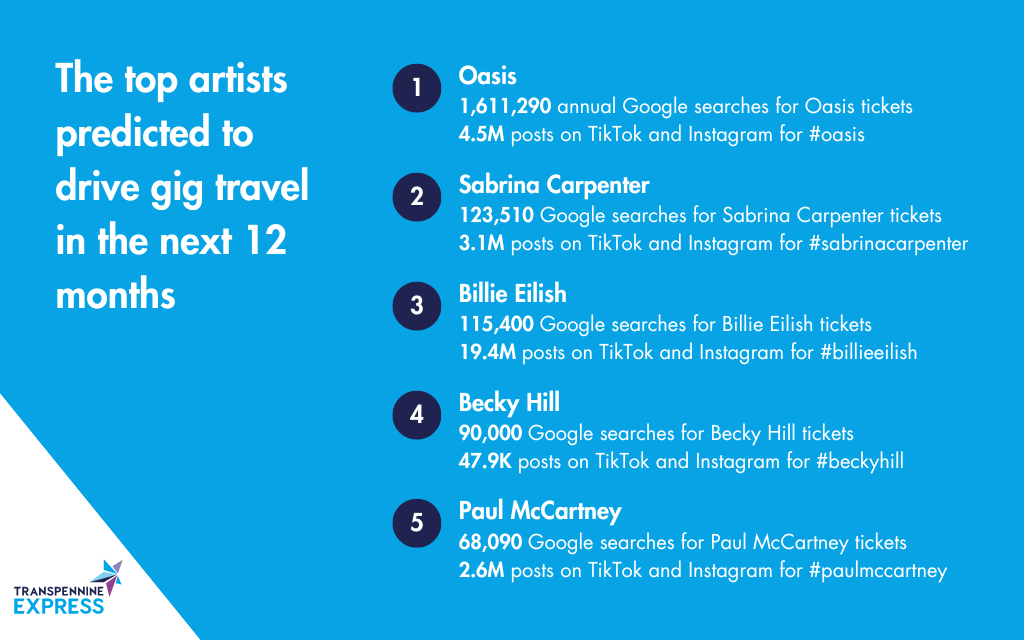 The top artists predicted to drive gig travel in the next 12 months

1 Oasis
1,611,290 annual Google searches for Oasis tickets
4.5M posts on TikTok and Instagram for #oasis

2 Sabrina Carpenter
123,510 Google searches for Sabrina Carpenter tickets
3.1M posts on TikTok and Instagram for #sabrinacarpenter

3 Billie Eilish
115,400 Google searches for Billie Eilish tickets
19.4M posts on TikTok and Instagram for #billieeilish

4 Becky Hill
90,000 Google searches for Becky Hill tickets
47.9K posts on TikTok and Instagram for #beckyhill

5 Paul McCartney
68,090 Google searches for Paul McCartney tickets
2.6M posts on TikTok and Instagram for #paulmccartney

TRANSPENNINE EXPRESS